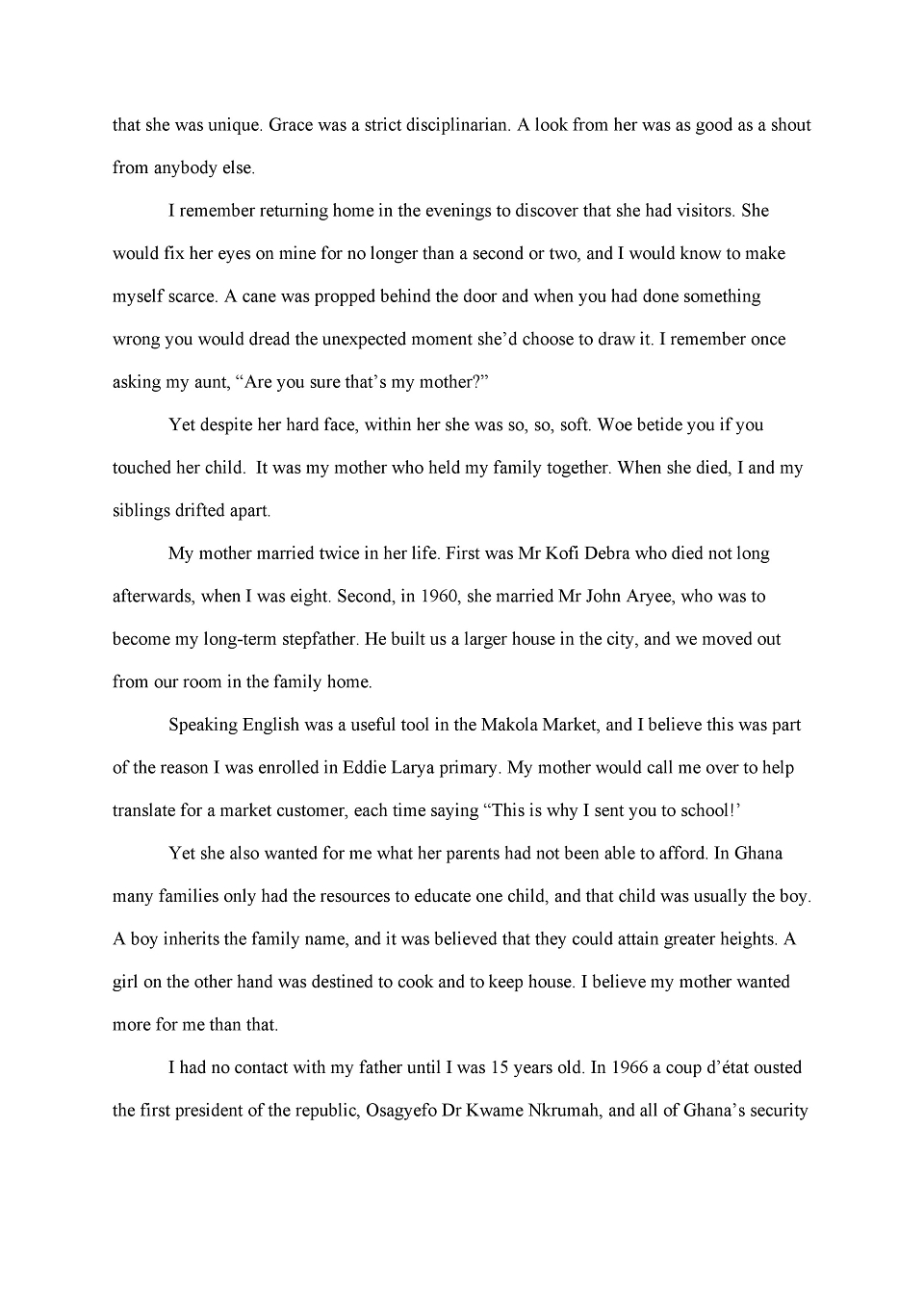 that she was unique. Grace was a strict disciplinarian. A look from her was as good as a shout from anybody else.

I remember returning home in the evenings to discover that she had visitors. She would fix her eyes on mine for no longer than a second or two, and I would know to make myself scarce. A cane was propped behind the door and when you had done something wrong you would dread the unexpected moment she'd choose to draw it. I remember once asking my aunt, "Are you sure that's my mother?"

Yet despite her hard face, within her she was so, so, soft. Woe betide you if you touched her child. It was my mother who held my family together. When she died, I and my siblings drifted apart.

My mother married twice in her life. First was Mr Kofi Debra who died not long afterwards, when I was eight. Second, in 1960, she married Mr John Aryee, who was to become my long-term stepfather. He built us a larger house in the city, and we moved out from our room in the family home.

Speaking English was a useful tool in the Makola Market, and I believe this was part of the reason I was enrolled in Eddie Larya primary. My mother would call me over to help translate for a market customer, each time saying "This is why I sent you to school!'

Yet she also wanted for me what her parents had not been able to afford. In Ghana many families only had the resources to educate one child, and that child was usually the boy. A boy inherits the family name, and it was believed that they could attain greater heights. A girl on the other hand was destined to cook and to keep house. I believe my mother wanted more for me than that.

I had no contact with my father until I was 15 years old. In 1966 a coup d'état ousted the first president of the republic, Osagyefo Dr Kwame Nkrumah, and all of Ghana's security